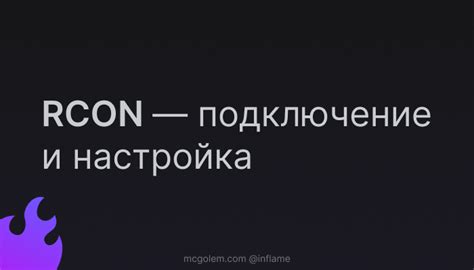 RCON — подключение и настройка

mcgolem.com @inflame